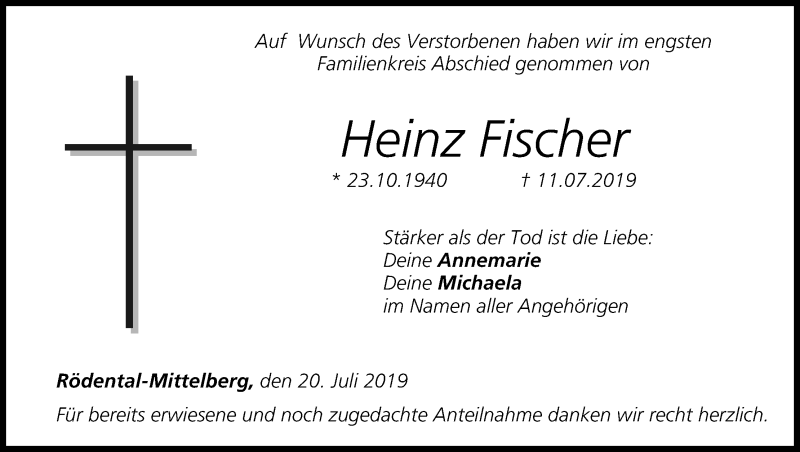 Auf Wunsch des Verstorbenen haben wir im engsten Familienkreis Abschied genommen von

Heinz Fischer

* 23.10.1940 † 11.07.2019

Stärker als der Tod ist die Liebe:
Deine Annemarie
Deine Michaela
im Namen aller Angehörigen

Rödental-Mittelberg, den 20. Juli 2019

Für bereits erwiesene und noch zugedachte Anteilnahme danken wir recht herzlich.